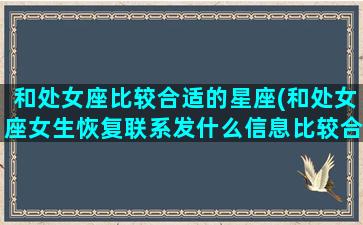 和处女座比较合适的星座(和处女座女生恢复联系发什么信息比较合